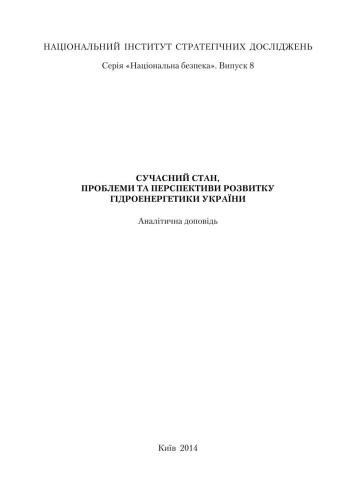 НАЦІОНАЛЬНИЙ ІНСТИТУТ СТРАТЕГІЧНИХ ДОСЛІДЖЕНЬ

Серія «Національна безпека», Випуск 8

СУЧАСНИЙ СТАН, ПРОБЛЕМИ ТА ПЕРСПЕКТИВИ РОЗВИТКУ ГІДРОЕНЕРГЕТИКИ УКРАЇНИ

Аналітична доповідь

Київ 2014